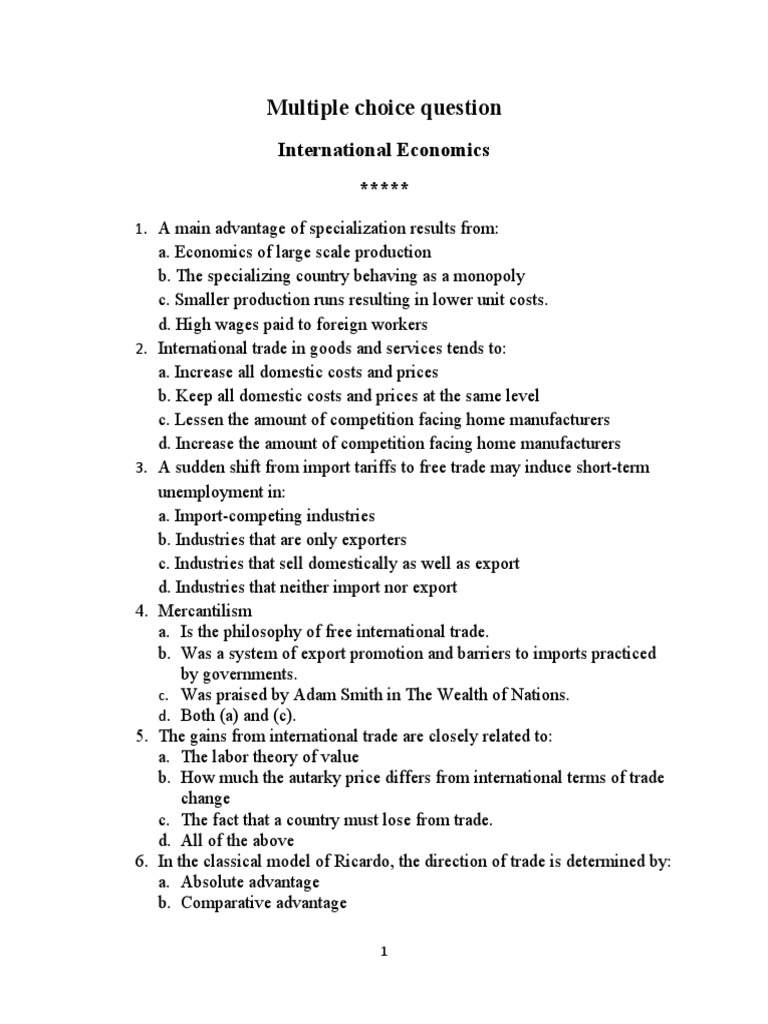 Multiple choice question

International Economics

*****

1. A main advantage of specialization results from:
a. Economics of large scale production
b. The specializing country behaving as a monopoly
c. Smaller production runs resulting in lower unit costs.
d. High wages paid to foreign workers

2. International trade in goods and services tends to:
a. Increase all domestic costs and prices
b. Keep all domestic costs and prices at the same level
c. Lessen the amount of competition facing home manufacturers
d. Increase the amount of competition facing home manufacturers

3. A sudden shift from import tariffs to free trade may induce short-term unemployment in:
a. Import-competing industries
b. Industries that are only exporters
c. Industries that sell domestically as well as export
d. Industries that neither import nor export

4. Mercantilism
a. Is the philosophy of free international trade.
b. Was a system of export promotion and barriers to imports practiced by governments.
c. Was praised by Adam Smith in The Wealth of Nations.
d. Both (a) and (c).

5. The gains from international trade are closely related to:
a. The labor theory of value
b. How much the autarky price differs from international terms of trade change
c. The fact that a country must lose from trade.
d. All of the above

6. In the classical model of Ricardo, the direction of trade is determined by:
a. Absolute advantage
b. Comparative advantage

1